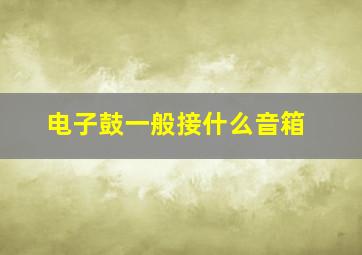 电子鼓一般接什么音箱